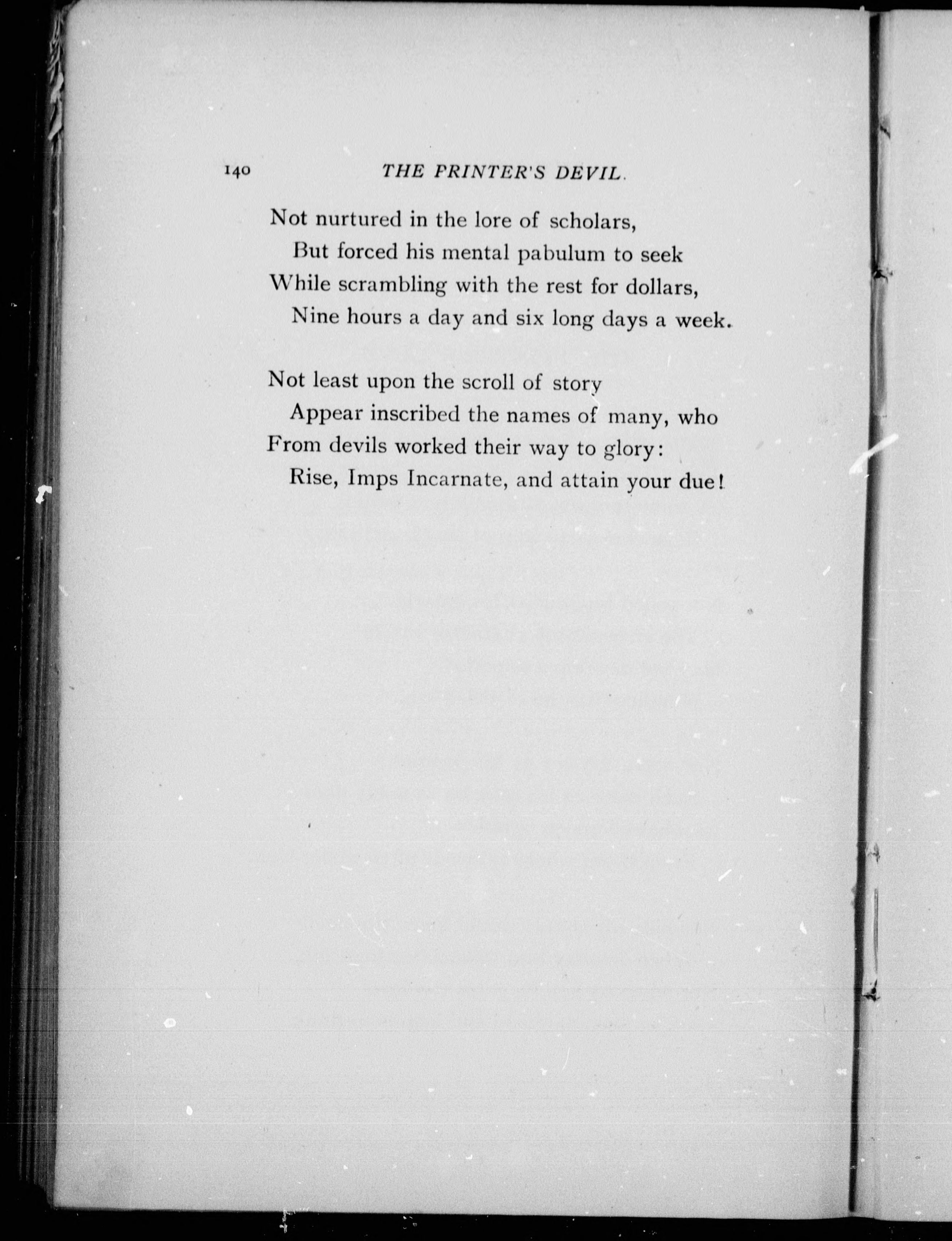 140 THE PRINTER'S DEVIL.

Not nurtured in the lore of scholars,
But forced his mental pabulum to seek
While scrambling with the rest for dollars,
Nine hours a day and six long days a week.

Not least upon the scroll of story
Appear inscribed the names of many, who
From devils worked their way to glory:
Rise, Imps Incarnate, and attain your due!